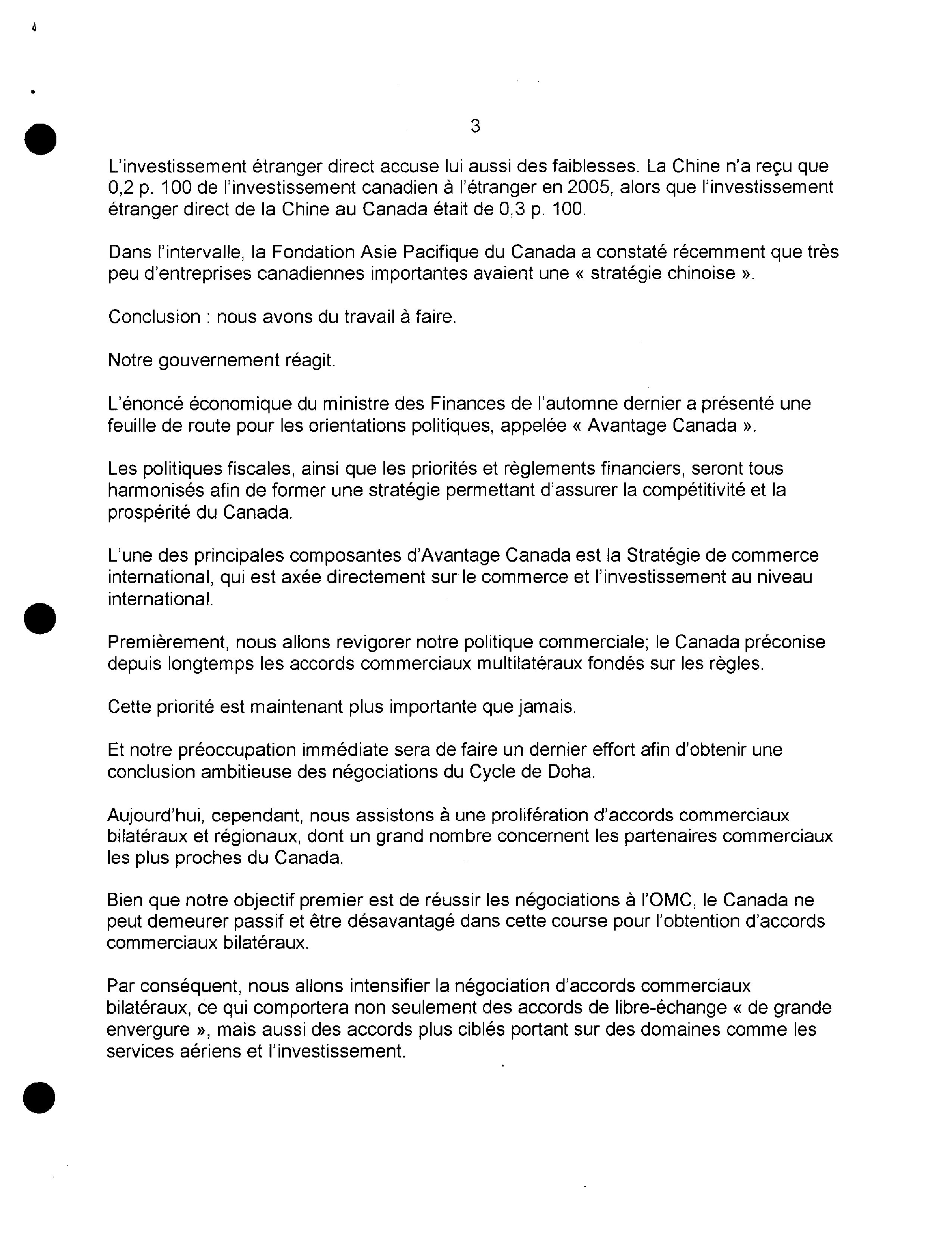 3

L'investissement étranger direct accuse lui aussi des faiblesses. La Chine n'a reçu que 0,2 p. 100 de l'investissement canadien à l'étranger en 2005, alors que l'investissement étranger direct de la Chine au Canada était de 0,3 p. 100.

Dans l'intervalle, la Fondation Asie Pacifique du Canada a constaté récemment que très peu d'entreprises canadiennes importantes avaient une « stratégie chinoise ».

Conclusion : nous avons du travail à faire.

Notre gouvernement réagit.

L'énoncé économique du ministre des Finances de l'automne dernier a présenté une feuille de route pour les orientations politiques, appelée « Avantage Canada ».

Les politiques fiscales, ainsi que les priorités et règlements financiers, seront tous harmonisés afin de former une stratégie permettant d'assurer la compétitivité et la prospérité du Canada.

L'une des principales composantes d'Avantage Canada est la Stratégie de commerce international, qui est axée directement sur le commerce et l'investissement au niveau international.

Premièrement, nous allons revigorer notre politique commerciale; le Canada préconise depuis longtemps les accords commerciaux multilatéraux fondés sur les règles.

Cette priorité est maintenant plus importante que jamais.

Et notre préoccupation immédiate sera de faire un dernier effort afin d'obtenir une conclusion ambitieuse des négociations du Cycle de Doha.

Aujourd'hui, cependant, nous assistons à une prolifération d'accords commerciaux bilatéraux et régionaux, dont un grand nombre concernent les partenaires commerciaux les plus proches du Canada.

Bien que notre objectif premier est de réussir les négociations à l'OMC, le Canada ne peut demeurer passif et être désavantagé dans cette course pour l'obtention d'accords commerciaux bilatéraux.

Par conséquent, nous allons intensifier la négociation d'accords commerciaux bilatéraux, ce qui comportera non seulement des accords de libre-échange « de grande envergure », mais aussi des accords plus ciblés portant sur des domaines comme les services aériens et l'investissement.